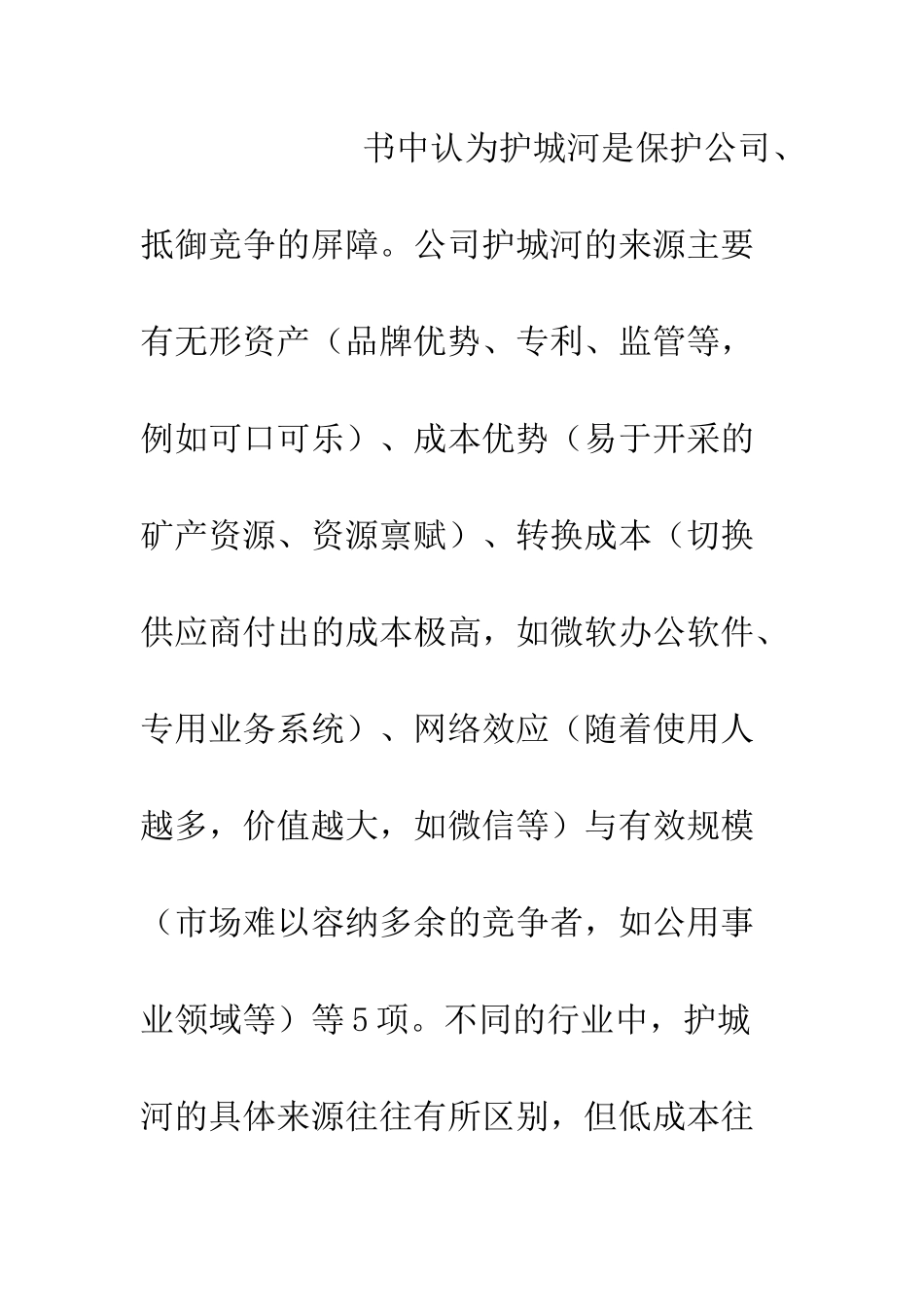 书中认为护城河是保护公司、抵御竞争的屏障。公司护城河的来源主要有无形资产（品牌优势、专利、监管等，例如可口可乐）、成本优势（易于开采的矿产资源、资源禀赋）、转换成本（切换供应商付出的成本极高，如微软办公软件、专用业务系统）、网络效应（随着使用人越多，价值越大，如微信等）与有效规模（市场难以容纳多余的竞争者，如公用事业领域等）等5项。不同的行业中，护城河的具体来源往往有所区别，但低成本往